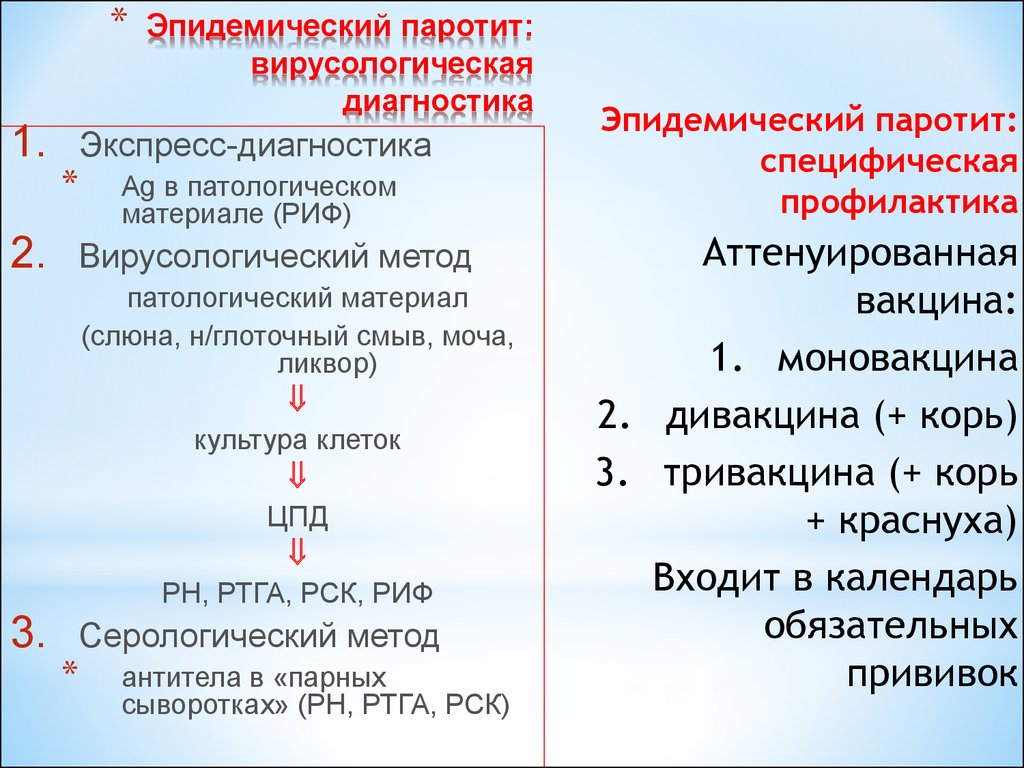 * Эпидемический паротит: вирусологическая диагностика

1. Экспресс-диагностика
* Ag в патологическом материале (РИФ)
2. Вирусологический метод
патологический материал
(слюна, н/глоточный смыв, моча, ликвор)
⇓
культура клеток
⇓
ЦПД
⇓
РН, РТГА, РСК, РИФ
3. Серологический метод
* антитела в «парных сыворотках» (РН, РТГА, РСК)

Эпидемический паротит: специфическая профилактика

Аттенуированная вакцина:
1. моновакцина
2. дивакцина (+ корь)
3. тривакцина (+ корь + краснуха)

Входит в календарь обязательных прививок